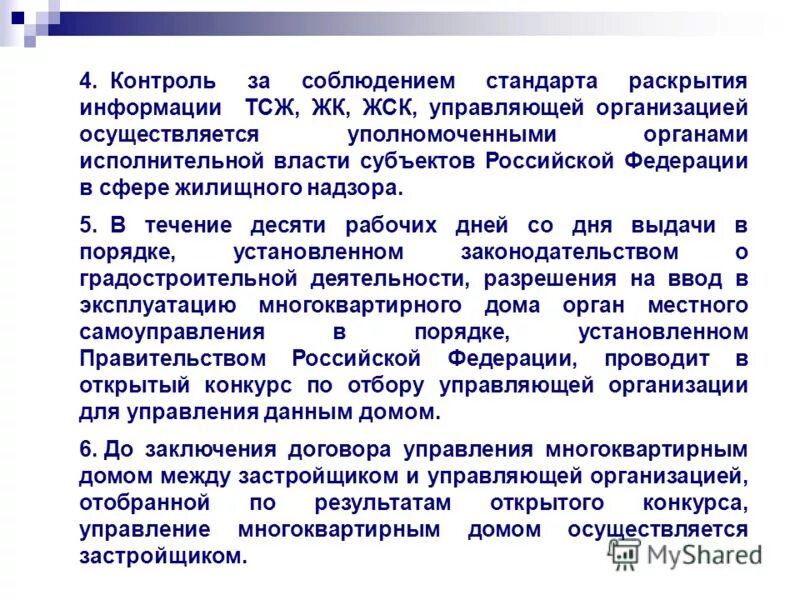 4. Контроль за соблюдением стандарта раскрытия информации ТСЖ, ЖК, ЖСК, управляющей организацией осуществляется уполномоченными органами исполнительной власти субъектов Российской Федерации в сфере жилищного надзора.

5. В течение десяти рабочих дней со дня выдачи в порядке, установленном законодательством о градостроительной деятельности, разрешения на ввод в эксплуатацию многоквартирного дома орган местного самоуправления в порядке, установленном Правительством Российской Федерации, проводит в открытый конкурс по отбору управляющей организации для управления данным домом.

6. До заключения договора управления многоквартирным домом между застройщиком и управляющей организацией, отобранной по результатам открытого конкурса, управление многоквартирным домом осуществляется застройщиком.

MyShared